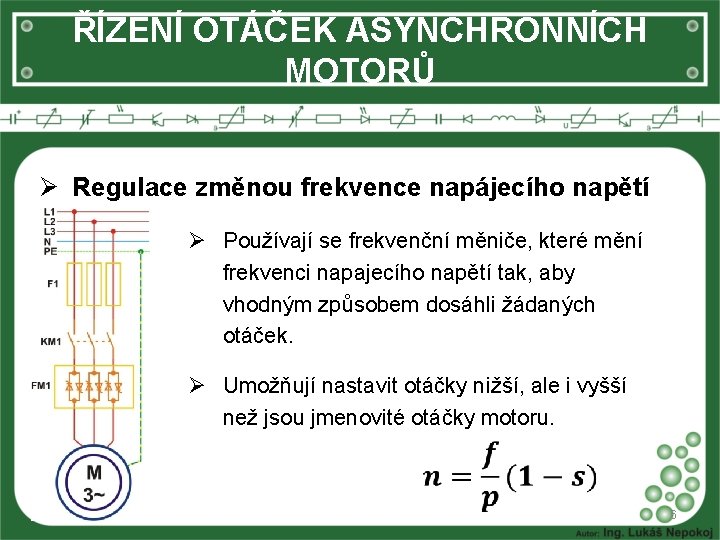 ŘÍZENÍ OTÁČEK ASYNCHRONNÍCH MOTORŮ

➢ Regulace změnou frekvence napájecího napětí

L1
L2
L3
N
PE

F1

KM1

FM1

M
3~

➢ Používají se frekvenční měniče, které mění frekvenci napajecího napětí tak, aby vhodným způsobem dosáhli žádaných otáček.

➢ Umožňují nastavit otáčky nižší, ale i vyšší než jsou jmenovité otáčky motoru.

$n = \frac{f}{p}(1 - s)$

6

Autor: Ing. Lukáš Nepokoj